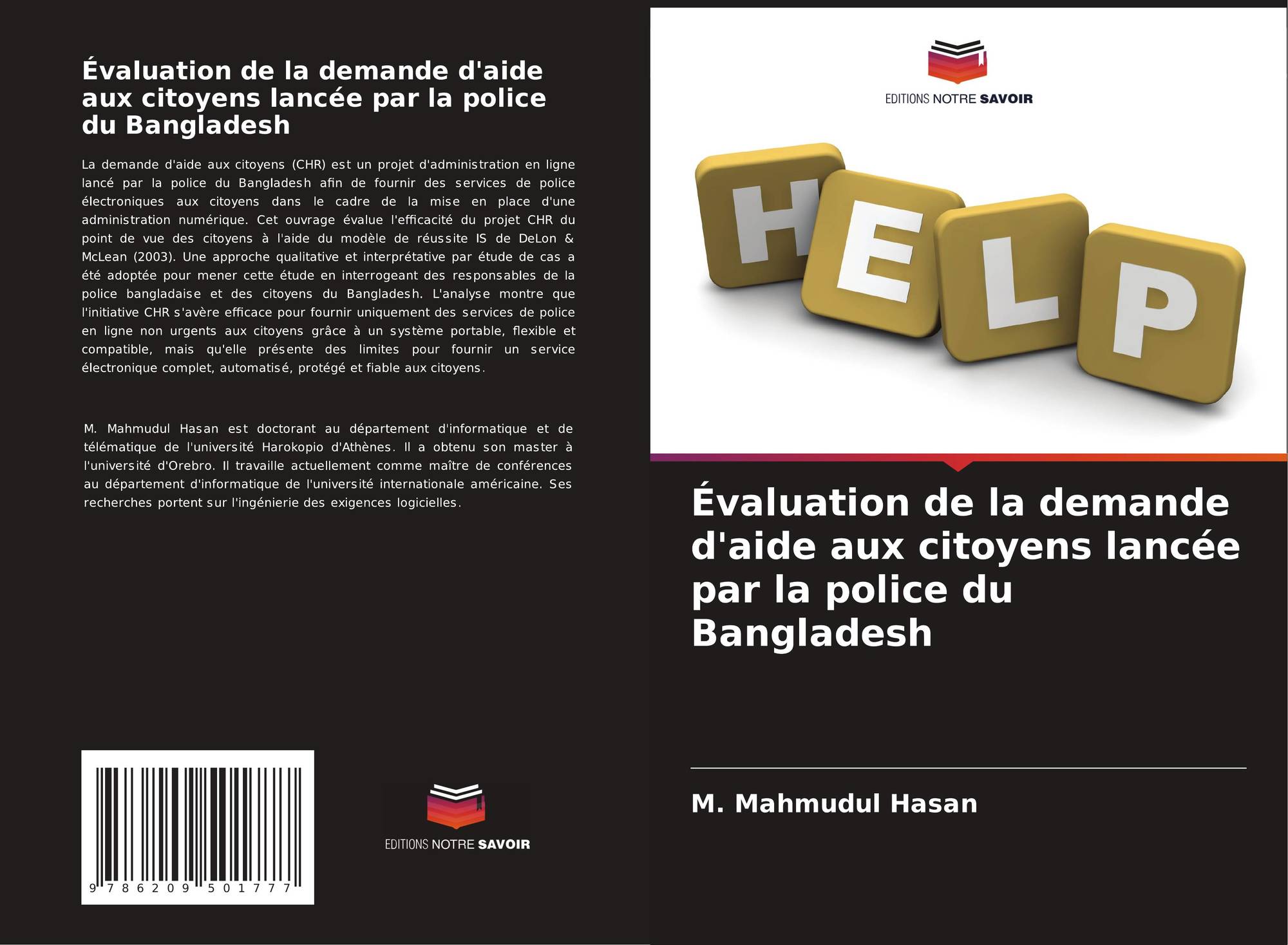 Évaluation de la demande d'aide aux citoyens lancée par la police du Bangladesh

La demande d'aide aux citoyens (CHR) est un projet d'administration en ligne lancé par la police du Bangladesh afin de fournir des services de police électroniques aux citoyens dans le cadre de la mise en place d'une administration numérique. Cet ouvrage évalue l'efficacité du projet CHR du point de vue des citoyens à l'aide du modèle de réussite IS de DeLon & McLean (2003). Une approche qualitative et interprétative par étude de cas a été adoptée pour mener cette étude en interrogeant des responsables de la police bangladaise et des citoyens du Bangladesh. L'analyse montre que l'initiative CHR s'avère efficace pour fournir uniquement des services de police en ligne non urgents aux citoyens grâce à un système portable, flexible et compatible, mais qu'elle présente des limites pour fournir un service électronique complet, automatisé, protégé et fiable aux citoyens.

M. Mahmudul Hasan est doctorant au département d'informatique et de télématique de l'université Harokopio d'Athènes. Il a obtenu son master à l'université d'Orebro. Il travaille actuellement comme maître de conférences au département d'informatique de l'université internationale américaine. Ses recherches portent sur l'ingénierie des exigences logicielles.

9 786209 501777

EDITIONS NOTRE SAVOIR

EDITIONS NOTRE SAVOIR

HELP

Évaluation de la demande d'aide aux citoyens lancée par la police du Bangladesh

M. Mahmudul Hasan